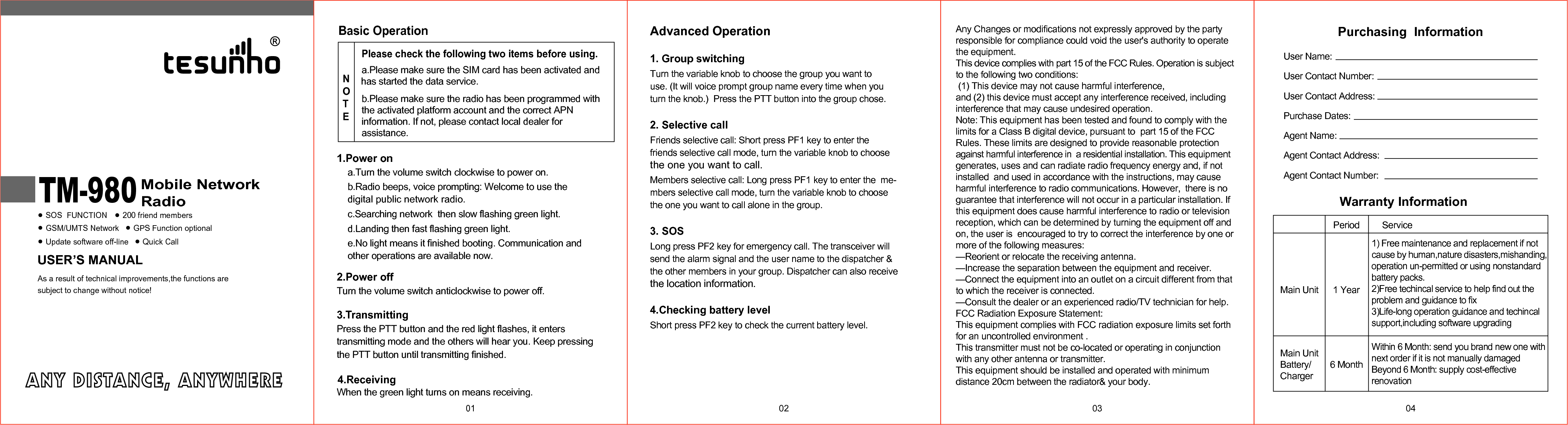 tesunho ®

TM-980 Mobile Network Radio

● SOS FUNCTION ● 200 friend members
● GSM/UMTS Network ● GPS Function optional
● Update software off-line ● Quick Call

USER'S MANUAL

As a result of technical improvements,the functions are subject to change without notice!

ANY DISTANCE, ANYWHERE

Basic Operation

NOTE

Please check the following two items before using.
a.Please make sure the SIM card has been activated and has started the data service.
b.Please make sure the radio has been programmed with the activated platform account and the correct APN information. If not, please contact local dealer for assistance.

1.Power on
a.Turn the volume switch clockwise to power on.
b.Radio beeps, voice prompting: Welcome to use the digital public network radio.
c.Searching network then slow flashing green light.
d.Landing then fast flashing green light.
e.No light means it finished booting. Communication and other operations are available now.

2.Power off
Turn the volume switch anticlockwise to power off.

3.Transmitting
Press the PTT button and the red light flashes, it enters transmitting mode and the others will hear you. Keep pressing the PTT button until transmitting finished.

4.Receiving
When the green light turns on means receiving.

01

Advanced Operation

1. Group switching
Turn the variable knob to choose the group you want to use. (It will voice prompt group name every time when you turn the knob.) Press the PTT button into the group chose.

2. Selective call
Friends selective call: Short press PF1 key to enter the friends selective call mode, turn the variable knob to choose the one you want to call.
Members selective call: Long press PF1 key to enter the members selective call mode, turn the variable knob to choose the one you want to call alone in the group.

3. SOS
Long press PF2 key for emergency call. The transceiver will send the alarm signal and the user name to the dispatcher & the other members in your group. Dispatcher can also receive the location information.

4.Checking battery level
Short press PF2 key to check the current battery level.

02

Any Changes or modifications not expressly approved by the party responsible for compliance could void the user's authority to operate the equipment.
This device complies with part 15 of the FCC Rules. Operation is subject to the following two conditions:
(1) This device may not cause harmful interference,
and (2) this device must accept any interference received, including interference that may cause undesired operation.
Note: This equipment has been tested and found to comply with the limits for a Class B digital device, pursuant to part 15 of the FCC Rules. These limits are designed to provide reasonable protection against harmful interference in a residential installation. This equipment generates, uses and can radiate radio frequency energy and, if not installed and used in accordance with the instructions, may cause harmful interference to radio communications. However, there is no guarantee that interference will not occur in a particular installation. If this equipment does cause harmful interference to radio or television reception, which can be determined by turning the equipment off and on, the user is encouraged to try to correct the interference by one or more of the following measures:
—Reorient or relocate the receiving antenna.
—Increase the separation between the equipment and receiver.
—Connect the equipment into an outlet on a circuit different from that to which the receiver is connected.
—Consult the dealer or an experienced radio/TV technician for help.
FCC Radiation Exposure Statement:
This equipment complies with FCC radiation exposure limits set forth for an uncontrolled environment .
This transmitter must not be co-located or operating in conjunction with any other antenna or transmitter.
This equipment should be installed and operated with minimum distance 20cm between the radiator& your body.

03

Purchasing Information

User Name:
User Contact Number:
User Contact Address:
Purchase Dates:
Agent Name:
Agent Contact Address:
Agent Contact Number:

Warranty Information

| | Period | Service |
|---|---|---|
| Main Unit | 1 Year | 1) Free maintenance and replacement if not cause by human,nature disasters,mishanding, operation un-permitted or using nonstandard battery packs. 2)Free techincal service to help find out the problem and guidance to fix 3)Life-long operation guidance and techincal support,including software upgrading |
| Main Unit Battery/ Charger | 6 Month | Within 6 Month: send you brand new one with next order if it is not manually damaged Beyond 6 Month: supply cost-effective renovation |

04